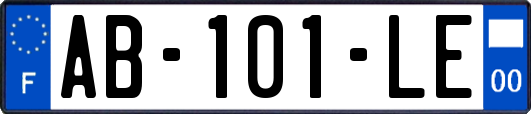 F

AB-101-LE

00